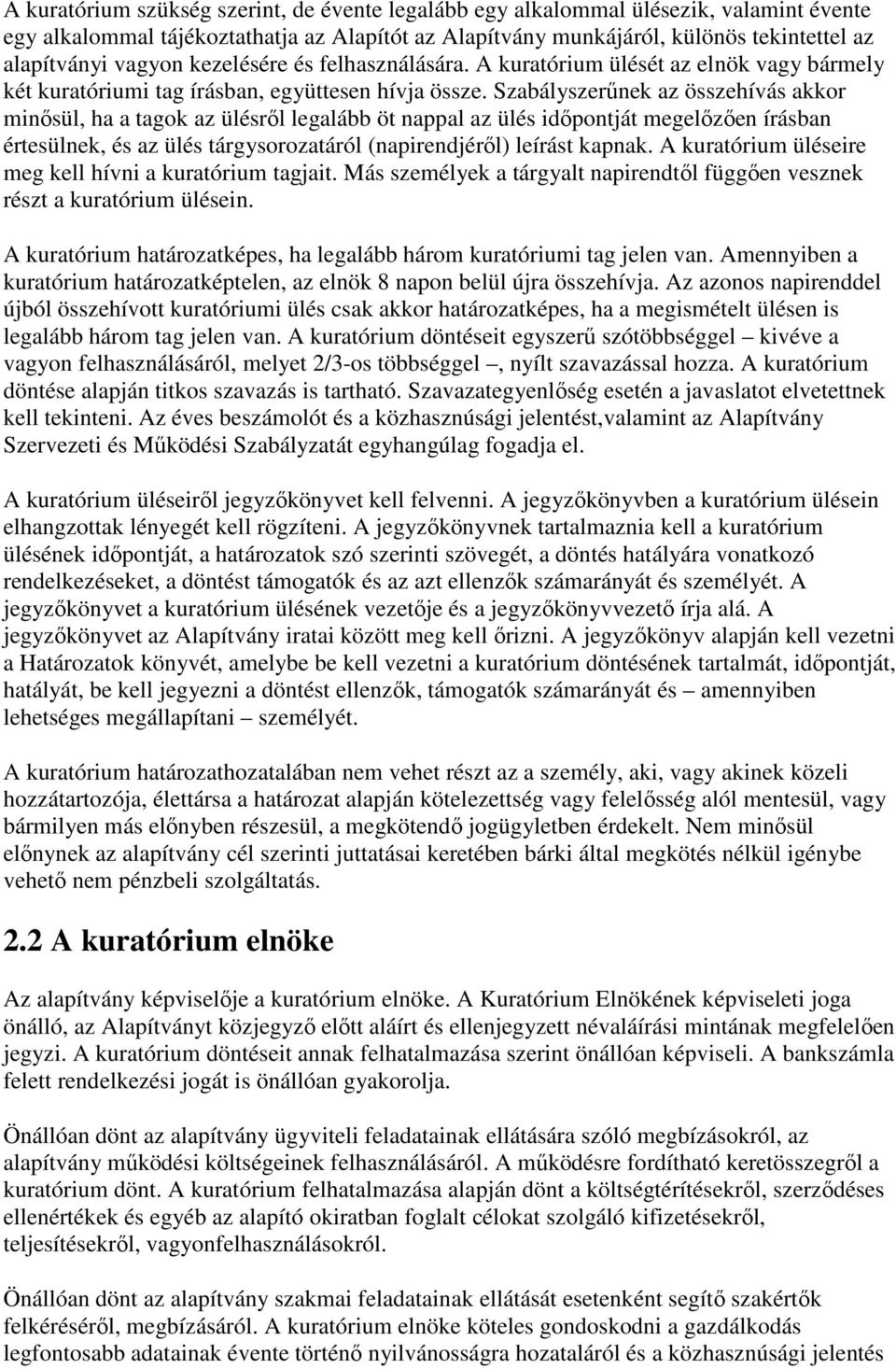 A kuratórium szükség szerint, de évente legalább egy alkalommal ülésezik, valamint évente egy alkalommal tájékoztathatja az Alapítót az Alapítvány munkájáról, különös tekintettel az alapítványi vagyon kezelésére és felhasználására. A kuratórium ülését az elnök vagy bármely két kuratóriumi tag írásban, együttesen hívja össze. Szabályszerűnek az összehívás akkor minősül, ha a tagok az ülésről legalább öt nappal az ülés időpontját megelőzően írásban értesülnek, és az ülés tárgysorozatáról (napirendjéről) leírást kapnak. A kuratórium üléseire meg kell hívni a kuratórium tagjait. Más személyek a tárgyalt napirendtől függően vesznek részt a kuratórium ülésein.

A kuratórium határozatképes, ha legalább három kuratóriumi tag jelen van. Amennyiben a kuratórium határozatképtelen, az elnök 8 napon belül újra összehívja. Az azonos napirenddel újból összehívott kuratóriumi ülés csak akkor határozatképes, ha a megismételt ülésen is legalább három tag jelen van. A kuratórium döntéseit egyszerű szótöbbséggel – kivéve a vagyon felhasználásáról, melyet 2/3-os többséggel –, nyílt szavazással hozza. A kuratórium döntése alapján titkos szavazás is tartható. Szavazategyenlőség esetén a javaslatot elvetettnek kell tekinteni. Az éves beszámolót és a közhasznúsági jelentést,valamint az Alapítvány Szervezeti és Működési Szabályzatát egyhangúlag fogadja el.

A kuratórium üléseiről jegyzőkönyvet kell felvenni. A jegyzőkönyvben a kuratórium ülésein elhangzottak lényegét kell rögzíteni. A jegyzőkönyvnek tartalmaznia kell a kuratórium ülésének időpontját, a határozatok szó szerinti szövegét, a döntés hatályára vonatkozó rendelkezéseket, a döntést támogatók és az azt ellenzők számarányát és személyét. A jegyzőkönyvet a kuratórium ülésének vezetője és a jegyzőkönyvvezető írja alá. A jegyzőkönyvet az Alapítvány iratai között meg kell őrizni. A jegyzőkönyv alapján kell vezetni a Határozatok könyvét, amelybe be kell vezetni a kuratórium döntésének tartalmát, időpontját, hatályát, be kell jegyezni a döntést ellenzők, támogatók számarányát és – amennyiben lehetséges megállapítani – személyét.

A kuratórium határozathozatalában nem vehet részt az a személy, aki, vagy akinek közeli hozzátartozója, élettársa a határozat alapján kötelezettség vagy felelősség alól mentesül, vagy bármilyen más előnyben részesül, a megkötendő jogügyletben érdekelt. Nem minősül előnynek az alapítvány cél szerinti juttatásai keretében bárki által megkötés nélkül igénybe vehető nem pénzbeli szolgáltatás.

2.2 A kuratórium elnöke

Az alapítvány képviselője a kuratórium elnöke. A Kuratórium Elnökének képviseleti joga önálló, az Alapítványt közjegyző előtt aláírt és ellenjegyzett névaláírási mintának megfelelően jegyzi. A kuratórium döntéseit annak felhatalmazása szerint önállóan képviseli. A bankszámla felett rendelkezési jogát is önállóan gyakorolja.

Önállóan dönt az alapítvány ügyviteli feladatainak ellátására szóló megbízásokról, az alapítvány működési költségeinek felhasználásáról. A működésre fordítható keretösszegről a kuratórium dönt. A kuratórium felhatalmazása alapján dönt a költségtérítésekről, szerződéses ellenértékek és egyéb az alapító okiratban foglalt célokat szolgáló kifizetésekről, teljesítésekről, vagyonfelhasználásokról.

Önállóan dönt az alapítvány szakmai feladatainak ellátását esetenként segítő szakértők felkéréséről, megbízásáról. A kuratórium elnöke köteles gondoskodni a gazdálkodás legfontosabb adatainak évente történő nyilvánosságra hozataláról és a közhasznúsági jelentés